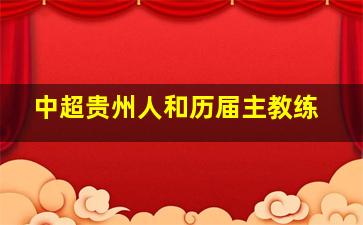 中超贵州人和历届主教练